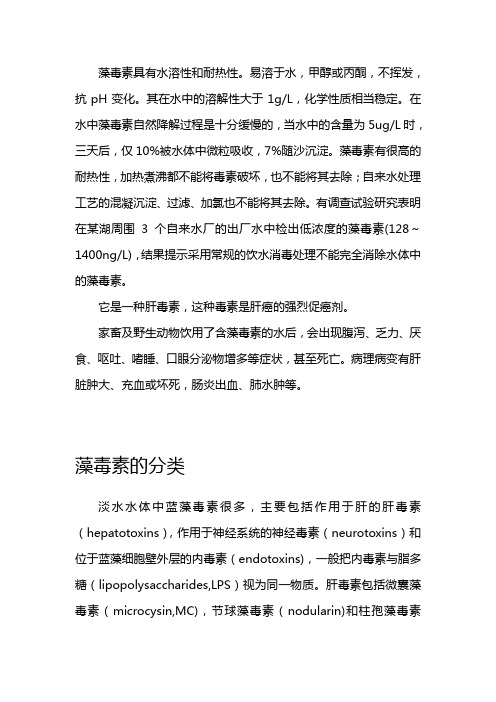 藻毒素具有水溶性和耐热性。易溶于水，甲醇或丙酮，不挥发，抗 pH 变化。其在水中的溶解性大于 1g/L，化学性质相当稳定。在水中藻毒素自然降解过程是十分缓慢的，当水中的含量为 5ug/L 时，三天后，仅 10%被水体中微粒吸收，7%随沙沉淀。藻毒素有很高的耐热性，加热煮沸都不能将毒素破坏，也不能将其去除；自来水处理工艺的混凝沉淀、过滤、加氯也不能将其去除。有调查试验研究表明在某湖周围 3 个自来水厂的出厂水中检出低浓度的藻毒素(128～1400ng/L)，结果提示采用常规的饮水消毒处理不能完全消除水体中的藻毒素。

它是一种肝毒素，这种毒素是肝癌的强烈促癌剂。

家畜及野生动物饮用了含藻毒素的水后，会出现腹泻、乏力、厌食、呕吐、嗜睡、口眼分泌物增多等症状，甚至死亡。病理病变有肝脏肿大、充血或坏死，肠炎出血、肺水肿等。

藻毒素的分类

淡水水体中蓝藻毒素很多，主要包括作用于肝的肝毒素（hepatotoxins），作用于神经系统的神经毒素（neurotoxins）和位于蓝藻细胞壁外层的内毒素（endotoxins），一般把内毒素与脂多糖（lipopolysaccharides,LPS）视为同一物质。肝毒素包括微囊藻毒素（microcysin,MC），节球藻毒素（nodularin)和柱孢藻毒素